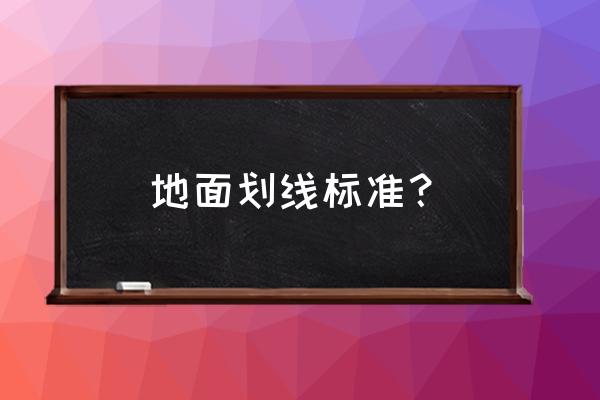 地面划线标准？